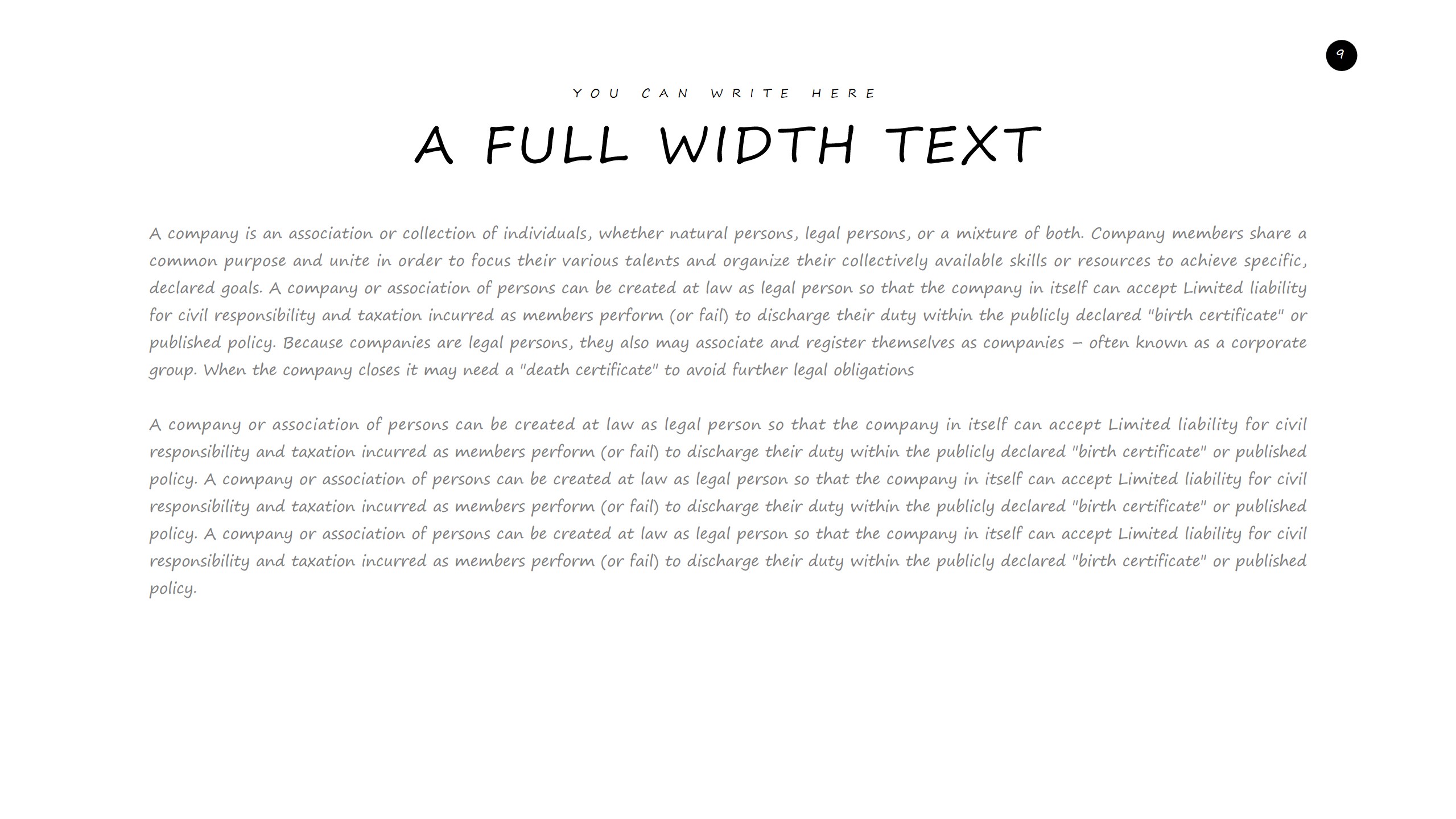 9

YOU CAN WRITE HERE

A FULL WIDTH TEXT

A company is an association or collection of individuals, whether natural persons, legal persons, or a mixture of both. Company members share a common purpose and unite in order to focus their various talents and organize their collectively available skills or resources to achieve specific, declared goals. A company or association of persons can be created at law as legal person so that the company in itself can accept Limited liability for civil responsibility and taxation incurred as members perform (or fail) to discharge their duty within the publicly declared "birth certificate" or published policy. Because companies are legal persons, they also may associate and register themselves as companies – often known as a corporate group. When the company closes it may need a "death certificate" to avoid further legal obligations

A company or association of persons can be created at law as legal person so that the company in itself can accept Limited liability for civil responsibility and taxation incurred as members perform (or fail) to discharge their duty within the publicly declared "birth certificate" or published policy. A company or association of persons can be created at law as legal person so that the company in itself can accept Limited liability for civil responsibility and taxation incurred as members perform (or fail) to discharge their duty within the publicly declared "birth certificate" or published policy. A company or association of persons can be created at law as legal person so that the company in itself can accept Limited liability for civil responsibility and taxation incurred as members perform (or fail) to discharge their duty within the publicly declared "birth certificate" or published policy.